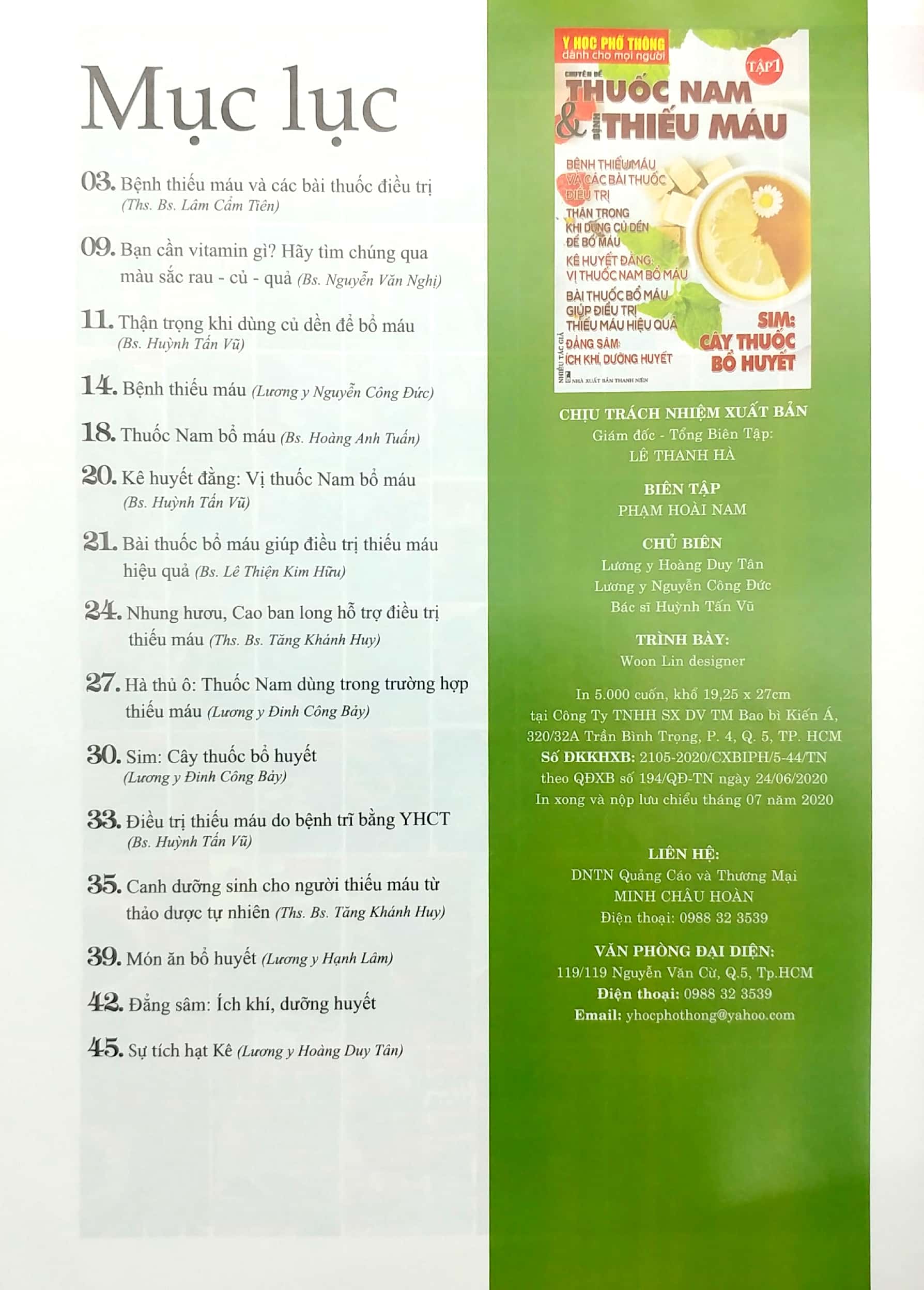 Mục lục

03. Bệnh thiếu máu và các bài thuốc điều trị (Ths. Bs. Lâm Cẩm Tiên)

09. Bạn cần vitamin gì? Hãy tìm chúng qua màu sắc rau - củ - quả (Bs. Nguyễn Văn Nghị)

11. Thận trọng khi dùng củ dền để bổ máu (Bs. Huỳnh Tấn Vũ)

14. Bệnh thiếu máu (Lương y Nguyễn Công Đức)

18. Thuốc Nam bổ máu (Bs. Hoàng Anh Tuấn)

20. Kê huyết đằng: Vị thuốc Nam bổ máu (Bs. Huỳnh Tấn Vũ)

21. Bài thuốc bổ máu giúp điều trị thiếu máu hiệu quả (Bs. Lê Thiện Kim Hữu)

24. Nhung hươu, Cao ban long hỗ trợ điều trị thiếu máu (Ths. Bs. Tăng Khánh Huy)

27. Hà thủ ô: Thuốc Nam dùng trong trường hợp thiếu máu (Lương y Đinh Công Bảy)

30. Sim: Cây thuốc bổ huyết (Lương y Đinh Công Bảy)

33. Điều trị thiếu máu do bệnh trĩ bằng YHCT (Bs. Huỳnh Tấn Vũ)

35. Canh dưỡng sinh cho người thiếu máu từ thảo dược tự nhiên (Ths. Bs. Tăng Khánh Huy)

39. Món ăn bổ huyết (Lương y Hạnh Lâm)

42. Đẳng sâm: Ích khí, dưỡng huyết

45. Sự tích hạt Kê (Lương y Hoàng Duy Tân)

Y HỌC PHỔ THÔNG
dành cho mọi người
TẬP 1
CHUYÊN ĐỀ
THUỐC NAM
& BỆNH THIẾU MÁU

BỆNH THIẾU MÁU VÀ CÁC BÀI THUỐC ĐIỀU TRỊ
THẬN TRỌNG KHI DÙNG CỦ DỀN ĐỂ BỔ MÁU
KÊ HUYẾT ĐẰNG: VỊ THUỐC NAM BỔ MÁU
BÀI THUỐC BỔ MÁU GIÚP ĐIỀU TRỊ THIẾU MÁU HIỆU QUẢ
ĐẲNG SÂM: ÍCH KHÍ, DƯỠNG HUYẾT
SIM: CÂY THUỐC BỔ HUYẾT
NHIỀU TÁC GIẢ
NHÀ XUẤT BẢN THANH NIÊN

CHỊU TRÁCH NHIỆM XUẤT BẢN
Giám đốc - Tổng Biên Tập:
LÊ THANH HÀ

BIÊN TẬP
PHẠM HOÀI NAM

CHỦ BIÊN
Lương y Hoàng Duy Tân
Lương y Nguyễn Công Đức
Bác sĩ Huỳnh Tấn Vũ

TRÌNH BÀY:
Woon Lin designer

In 5.000 cuốn, khổ 19,25 x 27cm tại Công Ty TNHH SX DV TM Bao bì Kiến Á, 320/32A Trần Bình Trọng, P. 4, Q. 5, TP. HCM
Số ĐKKHXB: 2105-2020/CXBIPH/5-44/TN
theo QĐXB số 194/QĐ-TN ngày 24/06/2020
In xong và nộp lưu chiểu tháng 07 năm 2020

LIÊN HỆ:
DNTN Quảng Cáo và Thương Mại
MINH CHÂU HOÀN
Điện thoại: 0988 32 3539

VĂN PHÒNG ĐẠI DIỆN:
119/119 Nguyễn Văn Cừ, Q.5, Tp.HCM
Điện thoại: 0988 32 3539
Email: yhocphothong@yahoo.com